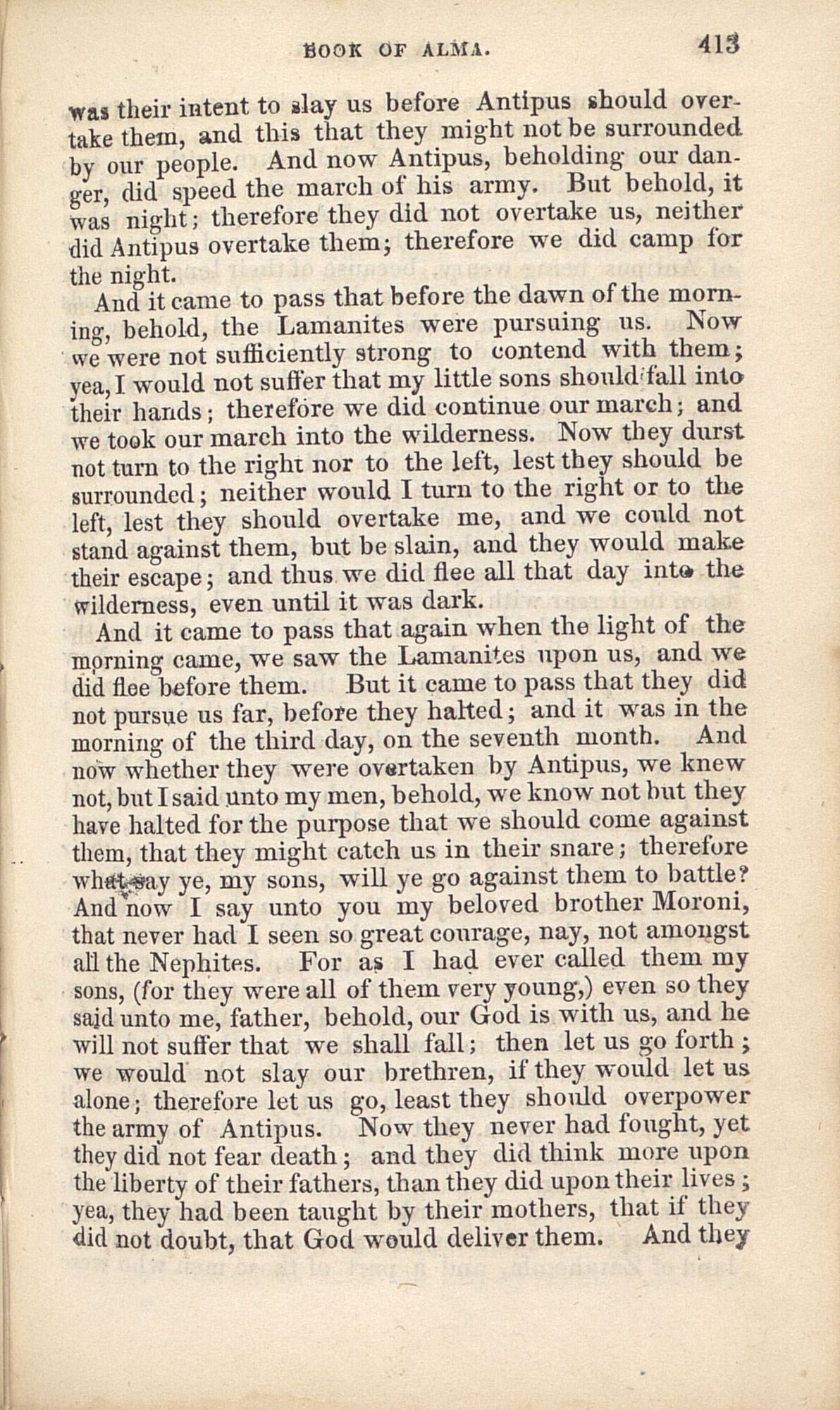 BOOK OF ALMA. 413

was their intent to slay us before Antipus should overtake them, and this that they might not be surrounded by our people. And now Antipus, beholding our danger, did speed the march of his army. But behold, it was night; therefore they did not overtake us, neither did Antipus overtake them; therefore we did camp for the night.

And it came to pass that before the dawn of the morning, behold, the Lamanites were pursuing us. Now we were not sufficiently strong to contend with them; yea, I would not suffer that my little sons should fall into their hands; therefore we did continue our march; and we took our march into the wilderness. Now they durst not turn to the right nor to the left, lest they should be surrounded; neither would I turn to the right or to the left, lest they should overtake me, and we could not stand against them, but be slain, and they would make their escape; and thus we did flee all that day into the wilderness, even until it was dark.

And it came to pass that again when the light of the morning came, we saw the Lamanites upon us, and we did flee before them. But it came to pass that they did not pursue us far, before they halted; and it was in the morning of the third day, on the seventh month. And now whether they were overtaken by Antipus, we knew not, but I said unto my men, behold, we know not but they have halted for the purpose that we should come against them, that they might catch us in their snare; therefore what say ye, my sons, will ye go against them to battle? And now I say unto you my beloved brother Moroni, that never had I seen so great courage, nay, not amongst all the Nephites. For as I had ever called them my sons, (for they were all of them very young,) even so they said unto me, father, behold, our God is with us, and he will not suffer that we shall fall; then let us go forth; we would not slay our brethren, if they would let us alone; therefore let us go, least they should overpower the army of Antipus. Now they never had fought, yet they did not fear death; and they did think more upon the liberty of their fathers, than they did upon their lives; yea, they had been taught by their mothers, that if they did not doubt, that God would deliver them. And they